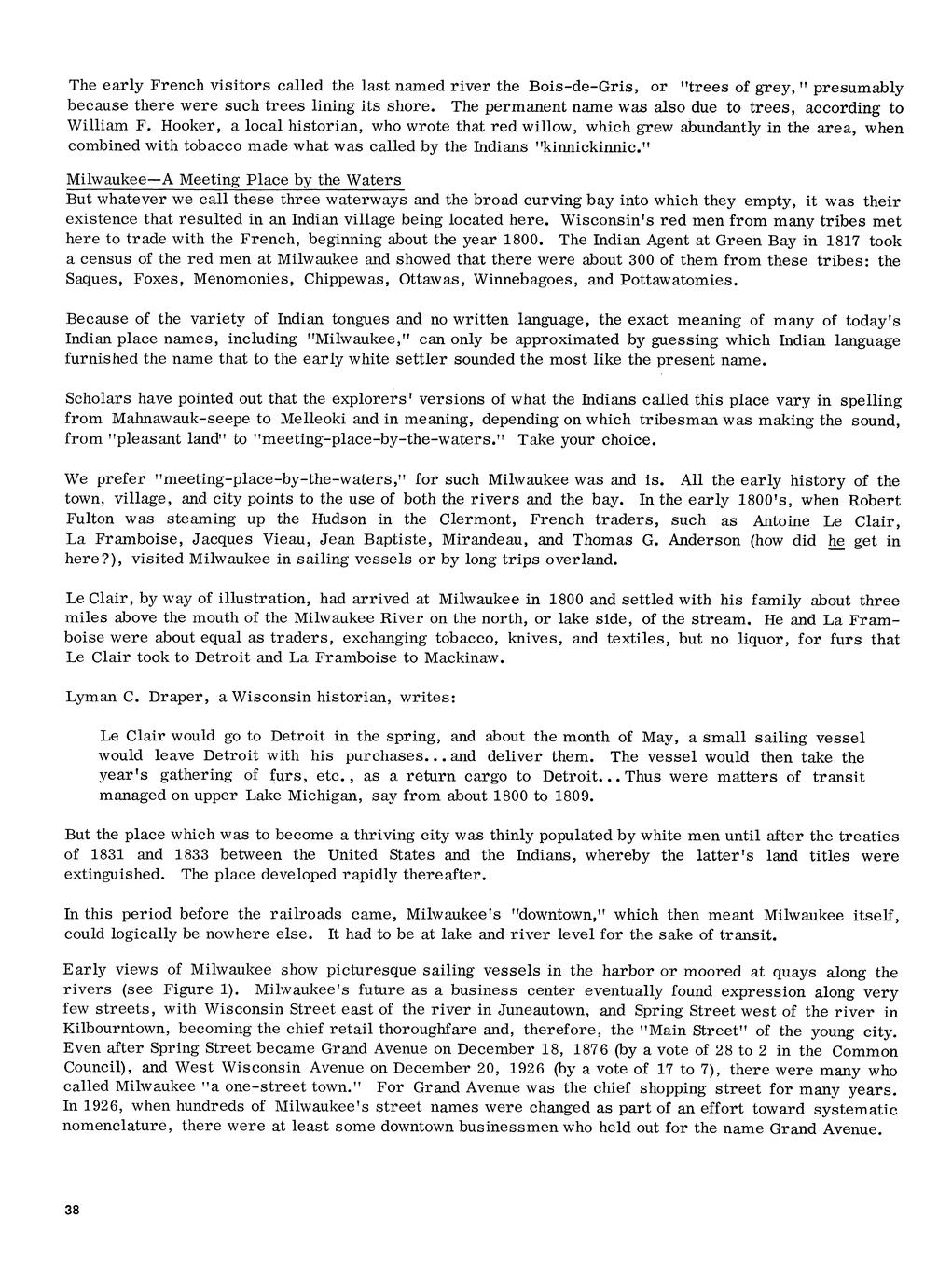 The early French visitors called the last named river the Bois-de-Gris, or "trees of grey," presumably because there were such trees lining its shore. The permanent name was also due to trees, according to William F. Hooker, a local historian, who wrote that red willow, which grew abundantly in the area, when combined with tobacco made what was called by the Indians "kinnickinnic."

Milwaukee—A Meeting Place by the Waters
But whatever we call these three waterways and the broad curving bay into which they empty, it was their existence that resulted in an Indian village being located here. Wisconsin's red men from many tribes met here to trade with the French, beginning about the year 1800. The Indian Agent at Green Bay in 1817 took a census of the red men at Milwaukee and showed that there were about 300 of them from these tribes: the Saques, Foxes, Menomonies, Chippewas, Ottawas, Winnebagoes, and Pottawatomies.

Because of the variety of Indian tongues and no written language, the exact meaning of many of today's Indian place names, including "Milwaukee," can only be approximated by guessing which Indian language furnished the name that to the early white settler sounded the most like the present name.

Scholars have pointed out that the explorers' versions of what the Indians called this place vary in spelling from Mahnawauk-seepe to Melleoki and in meaning, depending on which tribesman was making the sound, from "pleasant land" to "meeting-place-by-the-waters." Take your choice.

We prefer "meeting-place-by-the-waters," for such Milwaukee was and is. All the early history of the town, village, and city points to the use of both the rivers and the bay. In the early 1800's, when Robert Fulton was steaming up the Hudson in the Clermont, French traders, such as Antoine Le Clair, La Framboise, Jacques Vieau, Jean Baptiste, Mirandeau, and Thomas G. Anderson (how did he get in here?), visited Milwaukee in sailing vessels or by long trips overland.

Le Clair, by way of illustration, had arrived at Milwaukee in 1800 and settled with his family about three miles above the mouth of the Milwaukee River on the north, or lake side, of the stream. He and La Framboise were about equal as traders, exchanging tobacco, knives, and textiles, but no liquor, for furs that Le Clair took to Detroit and La Framboise to Mackinaw.

Lyman C. Draper, a Wisconsin historian, writes:

Le Clair would go to Detroit in the spring, and about the month of May, a small sailing vessel would leave Detroit with his purchases...and deliver them. The vessel would then take the year's gathering of furs, etc., as a return cargo to Detroit...Thus were matters of transit managed on upper Lake Michigan, say from about 1800 to 1809.

But the place which was to become a thriving city was thinly populated by white men until after the treaties of 1831 and 1833 between the United States and the Indians, whereby the latter's land titles were extinguished. The place developed rapidly thereafter.

In this period before the railroads came, Milwaukee's "downtown," which then meant Milwaukee itself, could logically be nowhere else. It had to be at lake and river level for the sake of transit.

Early views of Milwaukee show picturesque sailing vessels in the harbor or moored at quays along the rivers (see Figure 1). Milwaukee's future as a business center eventually found expression along very few streets, with Wisconsin Street east of the river in Juneautown, and Spring Street west of the river in Kilbourntown, becoming the chief retail thoroughfare and, therefore, the "Main Street" of the young city. Even after Spring Street became Grand Avenue on December 18, 1876 (by a vote of 28 to 2 in the Common Council), and West Wisconsin Avenue on December 20, 1926 (by a vote of 17 to 7), there were many who called Milwaukee "a one-street town." For Grand Avenue was the chief shopping street for many years. In 1926, when hundreds of Milwaukee's street names were changed as part of an effort toward systematic nomenclature, there were at least some downtown businessmen who held out for the name Grand Avenue.

38